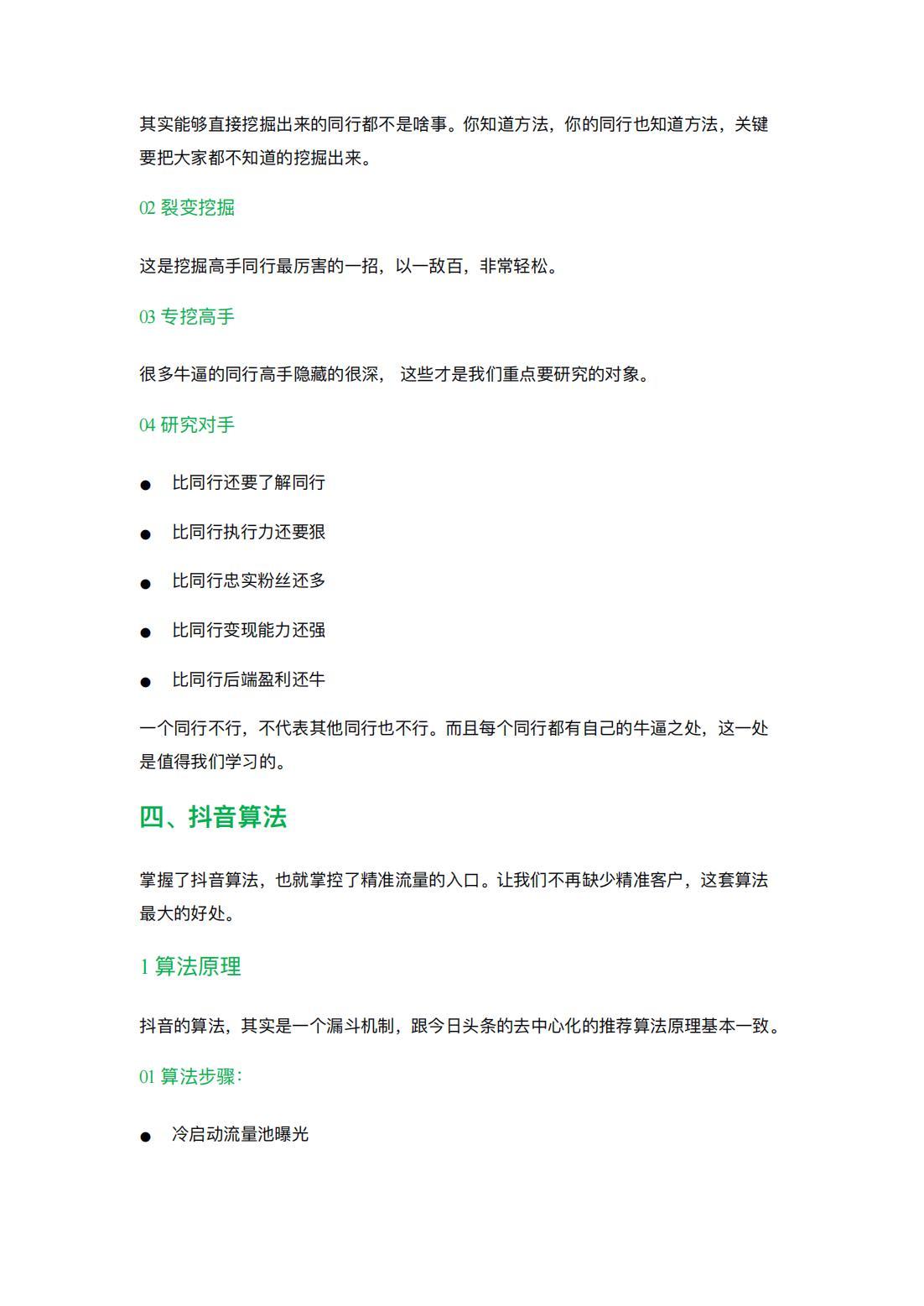 其实能够直接挖掘出来的同行都不是啥事。你知道方法，你的同行也知道方法，关键要把大家都不知道的挖掘出来。

02 裂变挖掘

这是挖掘高手同行最厉害的一招，以一敌百，非常轻松。

03 专挖高手

很多牛逼的同行高手隐藏的很深， 这些才是我们重点要研究的对象。

04 研究对手

● 比同行还要了解同行

● 比同行执行力还要狠

● 比同行忠实粉丝还多

● 比同行变现能力还强

● 比同行后端盈利还牛

一个同行不行，不代表其他同行也不行。而且每个同行都有自己的牛逼之处，这一处是值得我们学习的。

四、抖音算法

掌握了抖音算法，也就掌控了精准流量的入口。让我们不再缺少精准客户，这套算法最大的好处。

1 算法原理

抖音的算法，其实是一个漏斗机制，跟今日头条的去中心化的推荐算法原理基本一致。

01 算法步骤：

● 冷启动流量池曝光